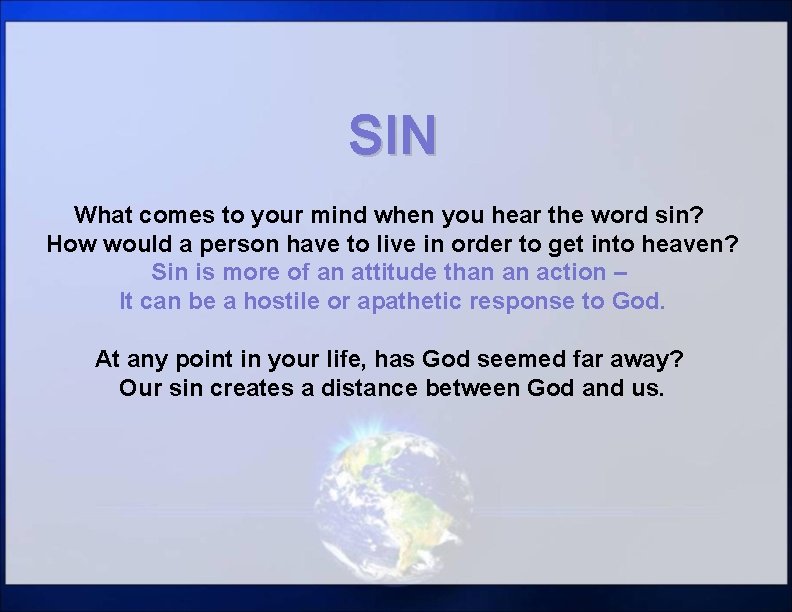 SIN

What comes to your mind when you hear the word sin?
How would a person have to live in order to get into heaven?
Sin is more of an attitude than an action –
It can be a hostile or apathetic response to God.

At any point in your life, has God seemed far away?
Our sin creates a distance between God and us.